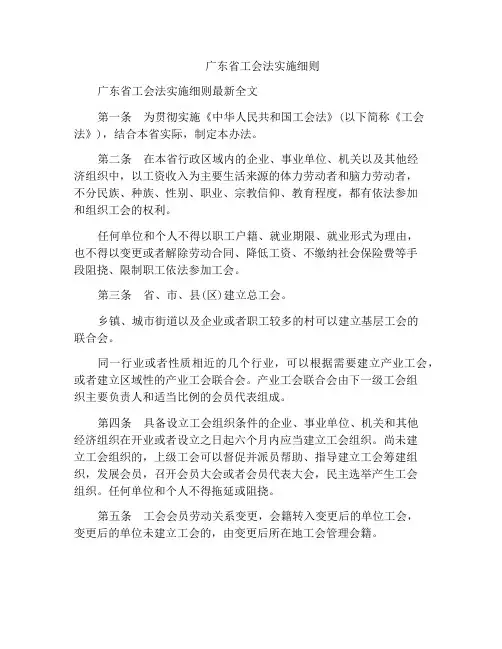 广东省工会法实施细则

广东省工会法实施细则最新全文

第一条　为贯彻实施《中华人民共和国工会法》（以下简称《工会法》），结合本省实际，制定本办法。

第二条　在本省行政区域内的企业、事业单位、机关以及其他经济组织中，以工资收入为主要生活来源的体力劳动者和脑力劳动者，不分民族、种族、性别、职业、宗教信仰、教育程度，都有依法参加和组织工会的权利。

任何单位和个人不得以职工户籍、就业期限、就业形式为理由，也不得以变更或者解除劳动合同、降低工资、不缴纳社会保险费等手段阻挠、限制职工依法参加工会。

第三条　省、市、县（区）建立总工会。

乡镇、城市街道以及企业或者职工较多的村可以建立基层工会的联合会。

同一行业或者性质相近的几个行业，可以根据需要建立产业工会，或者建立区域性的产业工会联合会。产业工会联合会由下一级工会组织主要负责人和适当比例的会员代表组成。

第四条　具备设立工会组织条件的企业、事业单位、机关和其他经济组织在开业或者设立之日起六个月内应当建立工会组织。尚未建立工会组织的，上级工会可以督促并派员帮助、指导建立工会筹建组织，发展会员，召开会员大会或者会员代表大会，民主选举产生工会组织。任何单位和个人不得拖延或阻挠。

第五条　工会会员劳动关系变更，会籍转入变更后的单位工会，变更后的单位未建立工会的，由变更后所在地工会管理会籍。